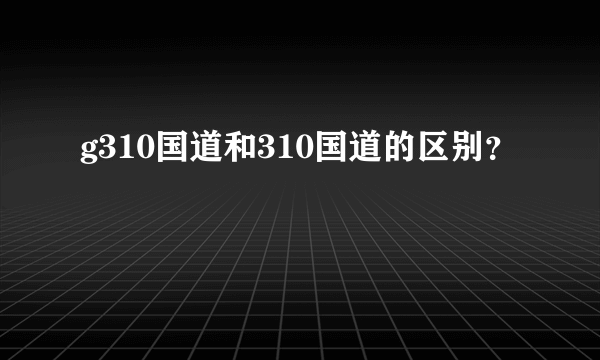 g310国道和310国道的区别？